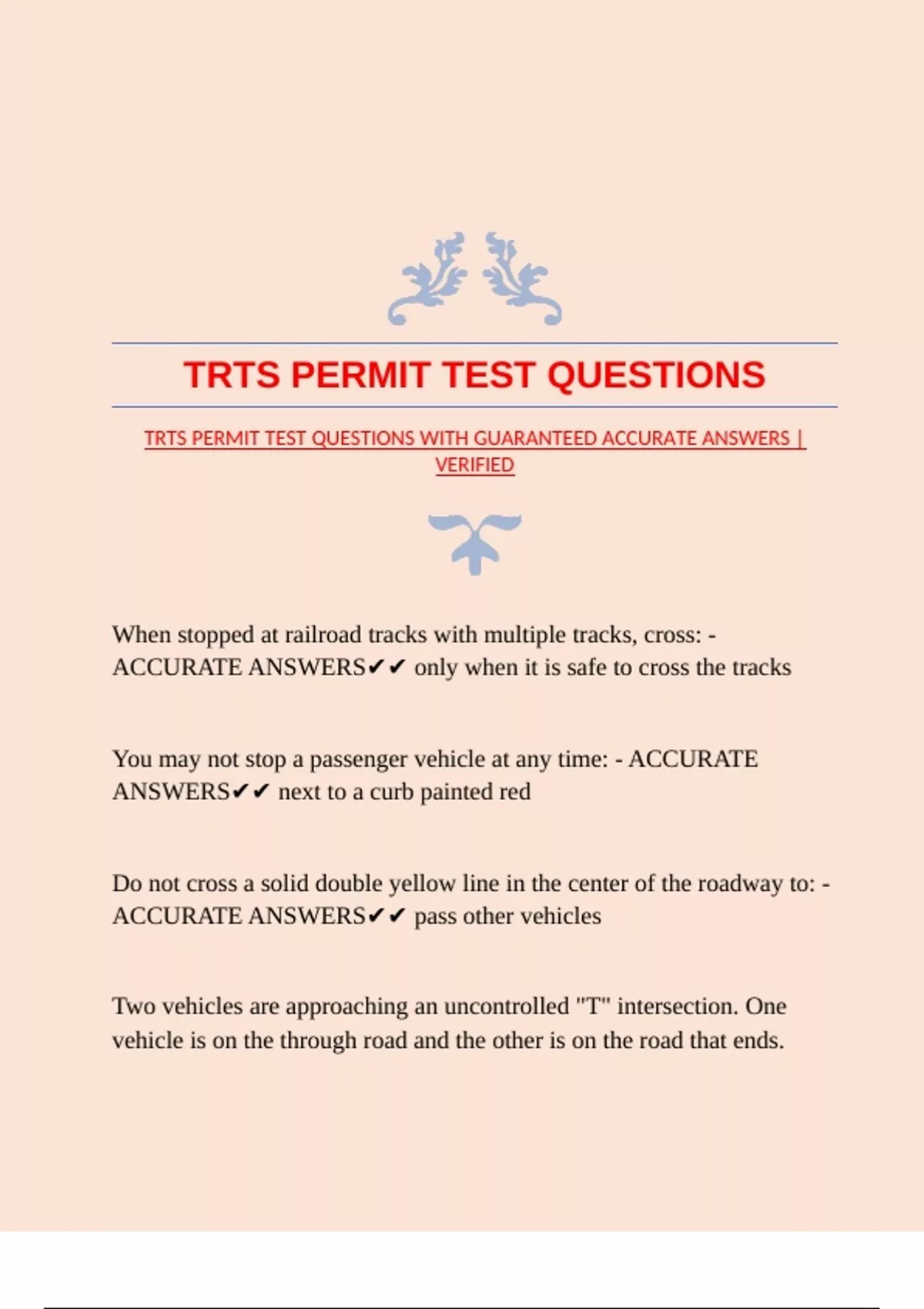 TRTS PERMIT TEST QUESTIONS

TRTS PERMIT TEST QUESTIONS WITH GUARANTEED ACCURATE ANSWERS | VERIFIED

When stopped at railroad tracks with multiple tracks, cross: - ACCURATE ANSWERS✔✔ only when it is safe to cross the tracks

You may not stop a passenger vehicle at any time: - ACCURATE ANSWERS✔✔ next to a curb painted red

Do not cross a solid double yellow line in the center of the roadway to: - ACCURATE ANSWERS✔✔ pass other vehicles

Two vehicles are approaching an uncontrolled "T" intersection. One vehicle is on the through road and the other is on the road that ends.